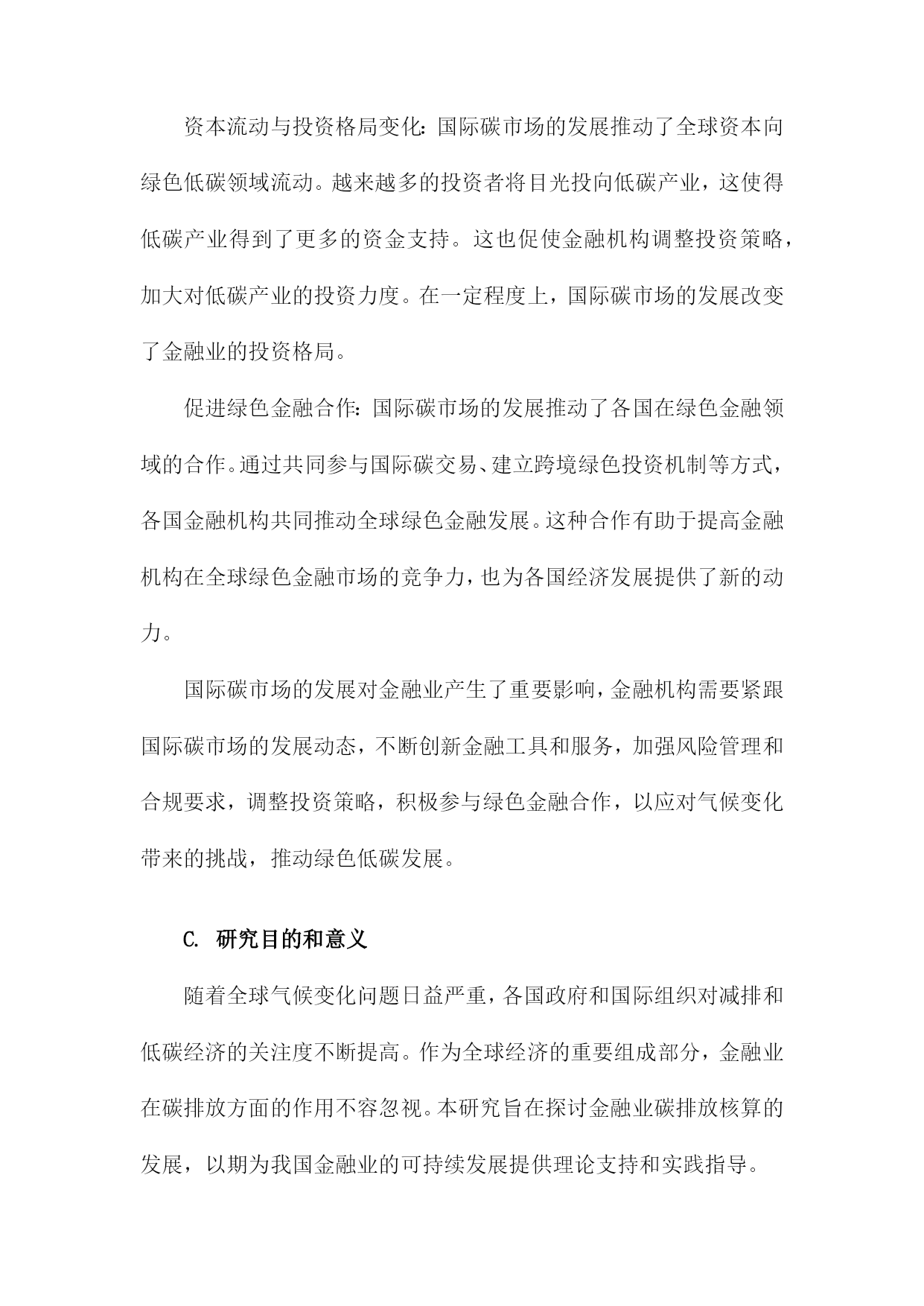 资本流动与投资格局变化：国际碳市场的发展推动了全球资本向绿色低碳领域流动。越来越多的投资者将目光投向低碳产业，这使得低碳产业得到了更多的资金支持。这也促使金融机构调整投资策略，加大对低碳产业的投资力度。在一定程度上，国际碳市场的发展改变了金融业的投资格局。

促进绿色金融合作：国际碳市场的发展推动了各国在绿色金融领域的合作。通过共同参与国际碳交易、建立跨境绿色投资机制等方式，各国金融机构共同推动全球绿色金融发展。这种合作有助于提高金融机构在全球绿色金融市场的竞争力，也为各国经济发展提供了新的动力。

国际碳市场的发展对金融业产生了重要影响，金融机构需要紧跟国际碳市场的发展动态，不断创新金融工具和服务，加强风险管理和合规要求，调整投资策略，积极参与绿色金融合作，以应对气候变化带来的挑战，推动绿色低碳发展。

C. 研究目的和意义

随着全球气候变化问题日益严重，各国政府和国际组织对减排和低碳经济的关注度不断提高。作为全球经济的重要组成部分，金融业在碳排放方面的作用不容忽视。本研究旨在探讨金融业碳排放核算的发展，以期为我国金融业的可持续发展提供理论支持和实践指导。